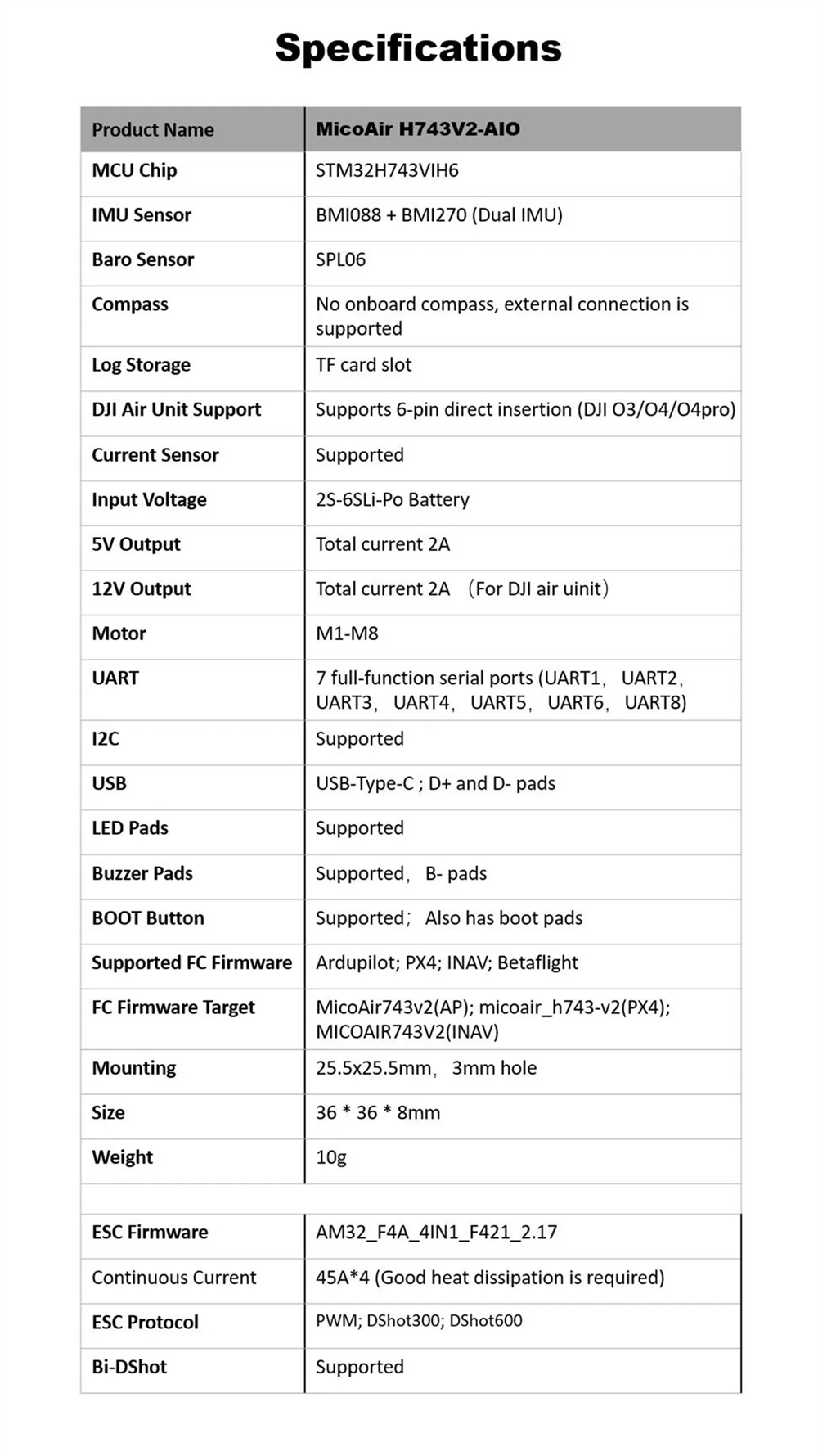 Specifications

| Product Name | MicoAir H743V2-AIO |
|---|---|
| MCU Chip | STM32H743VIH6 |
| IMU Sensor | BMI088 + BMI270 (Dual IMU) |
| Baro Sensor | SPL06 |
| Compass | No onboard compass, external connection is supported |
| Log Storage | TF card slot |
| DJI Air Unit Support | Supports 6-pin direct insertion (DJI O3/O4/O4pro) |
| Current Sensor | Supported |
| Input Voltage | 2S-6SLi-Po Battery |
| 5V Output | Total current 2A |
| 12V Output | Total current 2A （For DJI air uinit） |
| Motor | M1-M8 |
| UART | 7 full-function serial ports (UART1， UART2， UART3， UART4， UART5， UART6， UART8) |
| I2C | Supported |
| USB | USB-Type-C ; D+ and D- pads |
| LED Pads | Supported |
| Buzzer Pads | Supported， B- pads |
| BOOT Button | Supported； Also has boot pads |
| Supported FC Firmware | Ardupilot; PX4; INAV; Betaflight |
| FC Firmware Target | MicoAir743v2(AP); micoair_h743-v2(PX4); MICOAIR743V2(INAV) |
| Mounting | 25.5x25.5mm， 3mm hole |
| Size | 36 * 36 * 8mm |
| Weight | 10g |
| | |
| ESC Firmware | AM32_F4A_4IN1_F421_2.17 |
| Continuous Current | 45A*4 (Good heat dissipation is required) |
| ESC Protocol | PWM; DShot300; DShot600 |
| Bi-DShot | Supported |